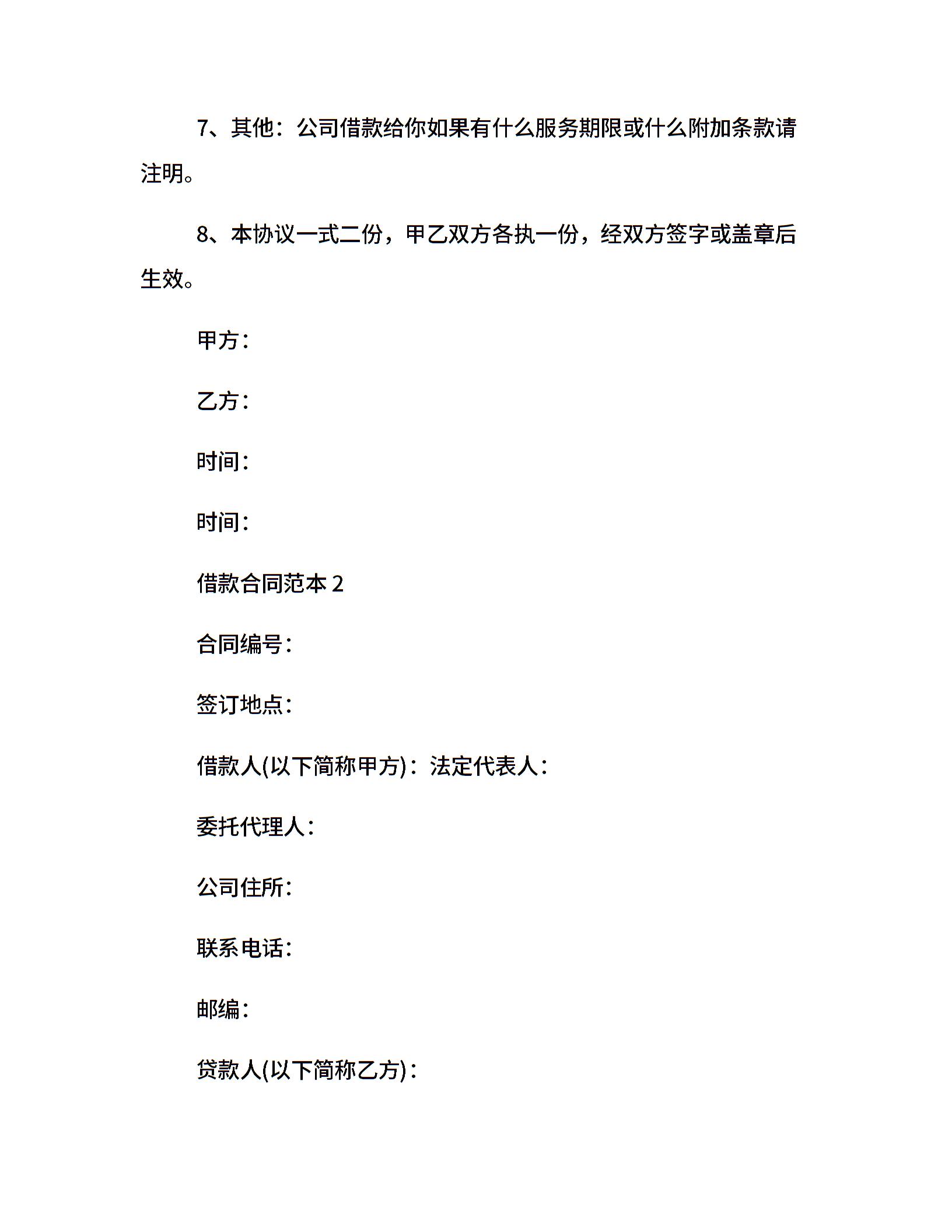 7、其他：公司借款给你如果有什么服务期限或什么附加条款请注明。

8、本协议一式二份，甲乙双方各执一份，经双方签字或盖章后生效。

甲方：

乙方：

时间：

时间：

借款合同范本 2

合同编号：

签订地点：

借款人(以下简称甲方)：法定代表人：

委托代理人：

公司住所：

联系电话：

邮编：

贷款人(以下简称乙方)：